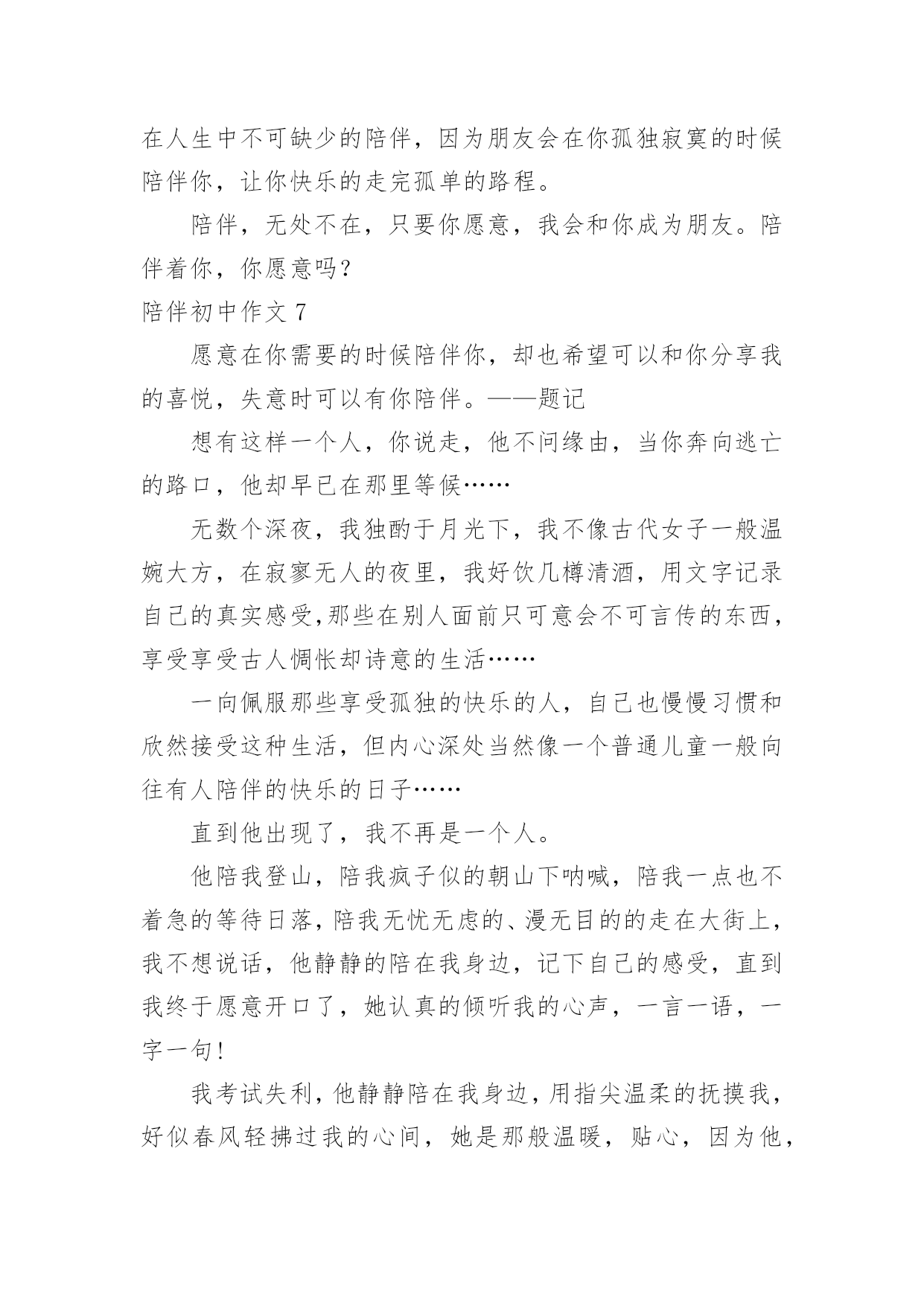 在人生中不可缺少的陪伴，因为朋友会在你孤独寂寞的时候陪伴你，让你快乐的走完孤单的路程。

陪伴，无处不在，只要你愿意，我会和你成为朋友。陪伴着你，你愿意吗？

陪伴初中作文 7

愿意在你需要的时候陪伴你，却也希望可以和你分享我的喜悦，失意时可以有你陪伴。——题记

想有这样一个人，你说走，他不问缘由，当你奔向逃亡的路口，他却早已在那里等候……

无数个深夜，我独酌于月光下，我不像古代女子一般温婉大方，在寂寥无人的夜里，我好饮几樽清酒，用文字记录自己的真实感受,那些在别人面前只可意会不可言传的东西，享受享受古人惆怅却诗意的生活……

一向佩服那些享受孤独的快乐的人，自己也慢慢习惯和欣然接受这种生活，但内心深处当然像一个普通儿童一般向往有人陪伴的快乐的日子……

直到他出现了，我不再是一个人。

他陪我登山，陪我疯子似的朝山下呐喊，陪我一点也不着急的等待日落，陪我无忧无虑的、漫无目的的走在大街上，我不想说话，他静静的陪在我身边，记下自己的感受，直到我终于愿意开口了，她认真的倾听我的心声，一言一语，一字一句！

我考试失利，他静静陪在我身边，用指尖温柔的抚摸我，好似春风轻拂过我的心间，她是那般温暖，贴心，因为他，